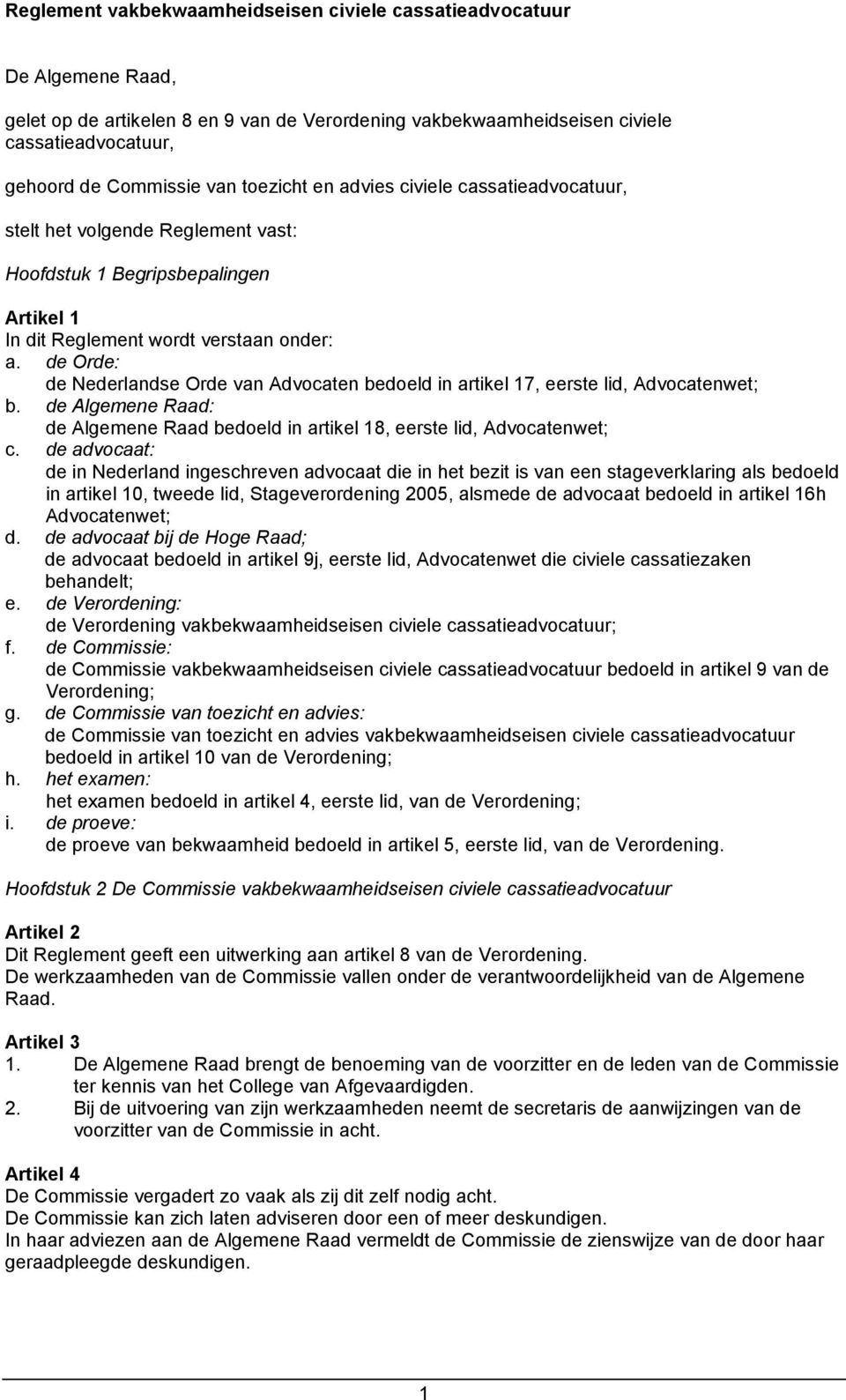 Reglement vakbekwaamheidseisen civiele cassatieadvocatuur

De Algemene Raad,

gelet op de artikelen 8 en 9 van de Verordening vakbekwaamheidseisen civiele cassatieadvocatuur,

gehoord de Commissie van toezicht en advies civiele cassatieadvocatuur,

stelt het volgende Reglement vast:

Hoofdstuk 1 Begripsbepalingen

Artikel 1
In dit Reglement wordt verstaan onder:
a. de Orde:
de Nederlandse Orde van Advocaten bedoeld in artikel 17, eerste lid, Advocatenwet;
b. de Algemene Raad:
de Algemene Raad bedoeld in artikel 18, eerste lid, Advocatenwet;
c. de advocaat:
de in Nederland ingeschreven advocaat die in het bezit is van een stageverklaring als bedoeld in artikel 10, tweede lid, Stageverordening 2005, alsmede de advocaat bedoeld in artikel 16h Advocatenwet;
d. de advocaat bij de Hoge Raad;
de advocaat bedoeld in artikel 9j, eerste lid, Advocatenwet die civiele cassatiezaken behandelt;
e. de Verordening:
de Verordening vakbekwaamheidseisen civiele cassatieadvocatuur;
f. de Commissie:
de Commissie vakbekwaamheidseisen civiele cassatieadvocatuur bedoeld in artikel 9 van de Verordening;
g. de Commissie van toezicht en advies:
de Commissie van toezicht en advies vakbekwaamheidseisen civiele cassatieadvocatuur bedoeld in artikel 10 van de Verordening;
h. het examen:
het examen bedoeld in artikel 4, eerste lid, van de Verordening;
i. de proeve:
de proeve van bekwaamheid bedoeld in artikel 5, eerste lid, van de Verordening.

Hoofdstuk 2 De Commissie vakbekwaamheidseisen civiele cassatieadvocatuur

Artikel 2
Dit Reglement geeft een uitwerking aan artikel 8 van de Verordening.
De werkzaamheden van de Commissie vallen onder de verantwoordelijkheid van de Algemene Raad.

Artikel 3
1. De Algemene Raad brengt de benoeming van de voorzitter en de leden van de Commissie ter kennis van het College van Afgevaardigden.
2. Bij de uitvoering van zijn werkzaamheden neemt de secretaris de aanwijzingen van de voorzitter van de Commissie in acht.

Artikel 4
De Commissie vergadert zo vaak als zij dit zelf nodig acht.
De Commissie kan zich laten adviseren door een of meer deskundigen.
In haar adviezen aan de Algemene Raad vermeldt de Commissie de zienswijze van de door haar geraadpleegde deskundigen.

1